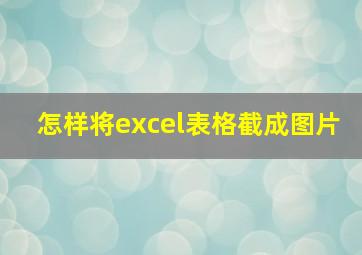 怎样将excel表格截成图片